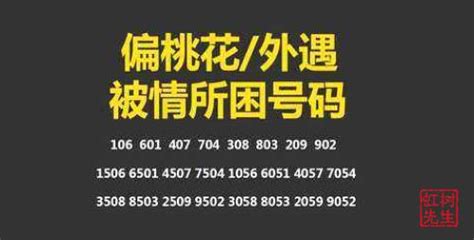 偏桃花/外遇
被情所困号码

106 601 407 704 308 803 209 902

1506 6501 4507 7504 1056 6051 4057 7054

3508 8503 2509 9502 3058 8053 2059 9052

红树先生